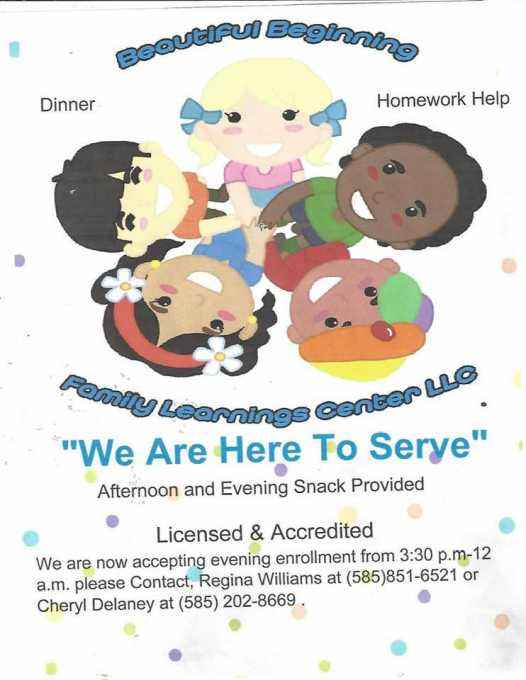 Beautiful Beginning

Dinner

Homework Help

Family Learnings Center LLC

"We Are Here To Serve"

Afternoon and Evening Snack Provided

Licensed & Accredited

We are now accepting evening enrollment from 3:30 p.m-12 a.m. please Contact, Regina Williams at (585)851-6521 or Cheryl Delaney at (585) 202-8669 .